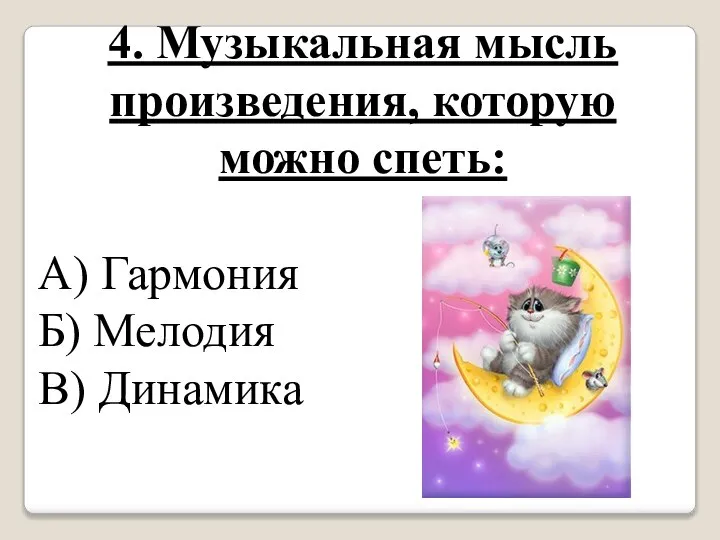 4. Музыкальная мысль произведения, которую можно спеть:

А) Гармония
Б) Мелодия
В) Динамика